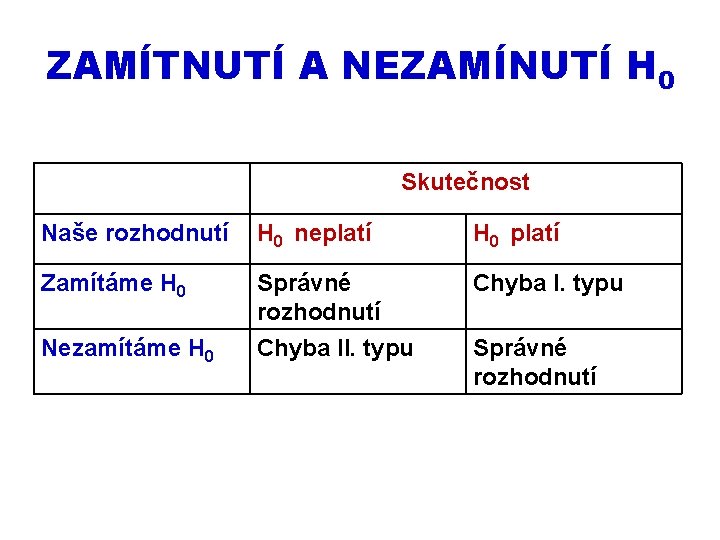 ZAMÍTNUTÍ A NEZAMÍNUTÍ $H_0$

| | Skutečnost | |
|---|---|---|
| Naše rozhodnutí | $H_0$ neplatí | $H_0$ platí |
| Zamítáme $H_0$ | Správné rozhodnutí | Chyba I. typu |
| Nezamítáme $H_0$ | Chyba II. typu | Správné rozhodnutí |